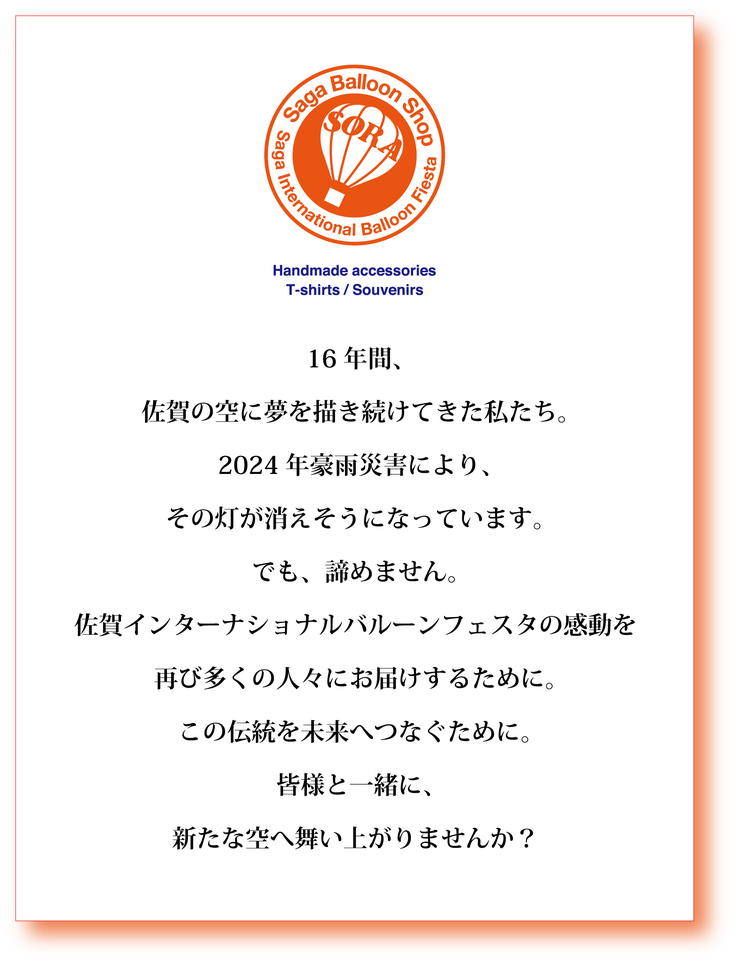 Saga Balloon Shop
SORA
Saga International Balloon Fiesta

Handmade accessories
T-shirts / Souvenirs

16 年間、

佐賀の空に夢を描き続けてきた私たち。

2024 年豪雨災害により、

その灯が消えそうになっています。

でも、諦めません。

佐賀インターナショナルバルーンフェスタの感動を

再び多くの人々にお届けするために。

この伝統を未来へつなぐために。

皆様と一緒に、

新たな空へ舞い上がりませんか？